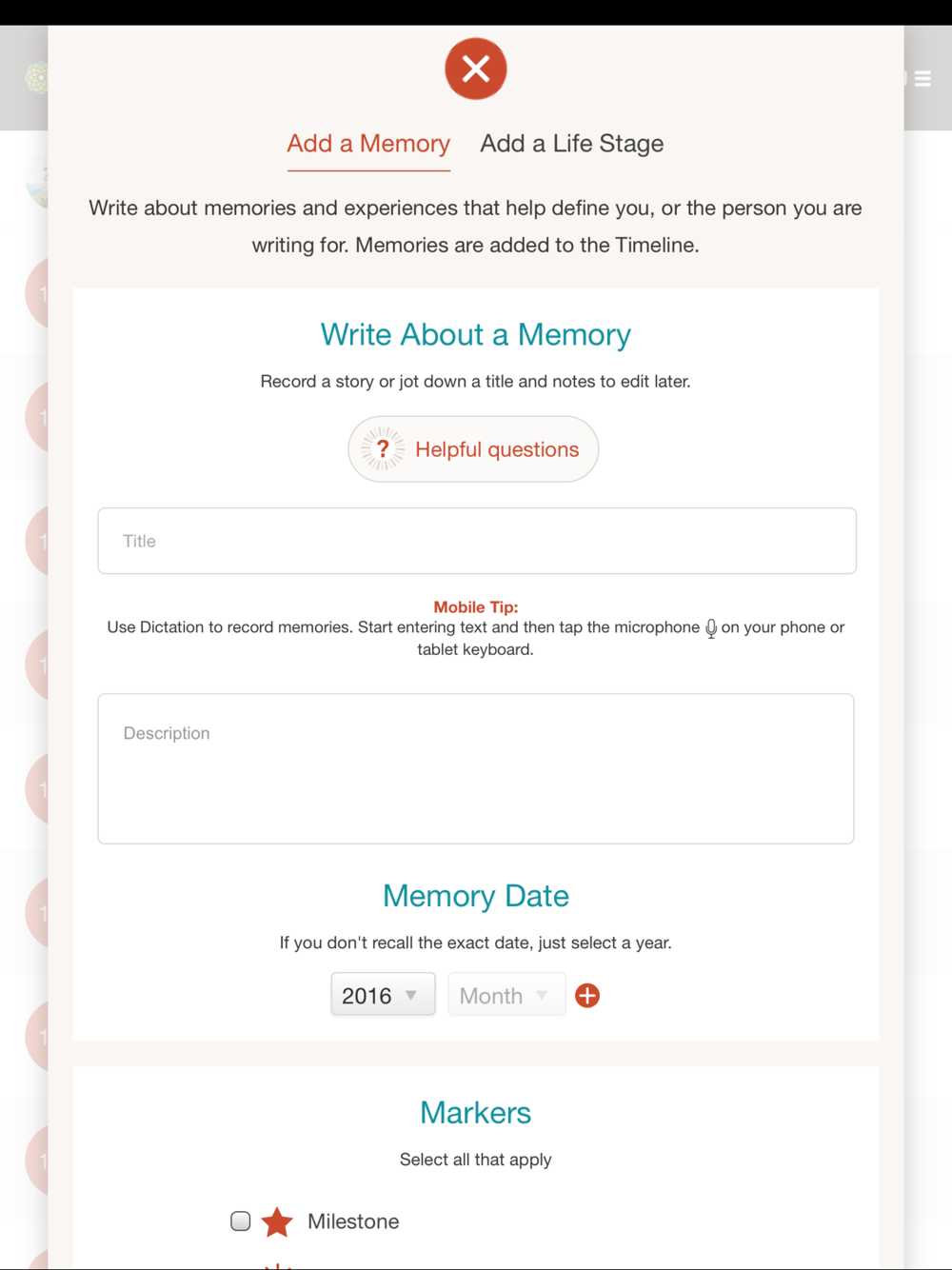 Add a Memory Add a Life Stage

Write about memories and experiences that help define you, or the person you are writing for. Memories are added to the Timeline.

Write About a Memory

Record a story or jot down a title and notes to edit later.

? Helpful questions

Title

Mobile Tip:
Use Dictation to record memories. Start entering text and then tap the microphone on your phone or tablet keyboard.

Description

Memory Date

If you don't recall the exact date, just select a year.

2016 Month

Markers

Select all that apply

Milestone